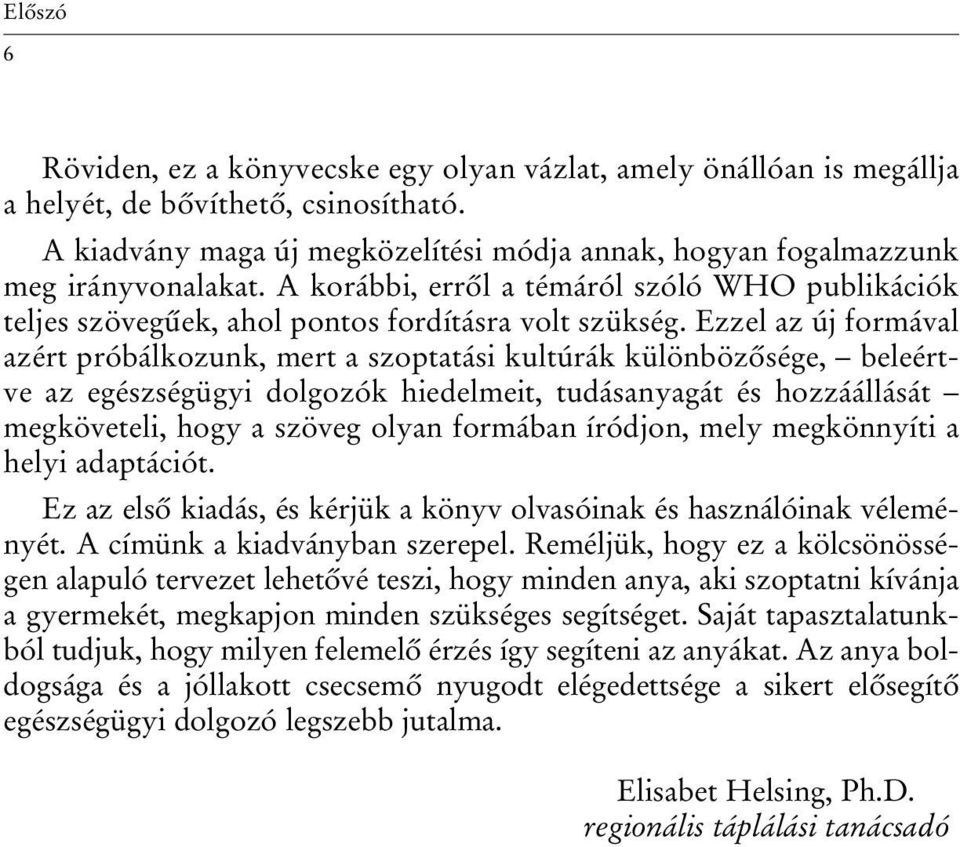 Előszó
6

Röviden, ez a könyvecske egy olyan vázlat, amely önállóan is megállja a helyét, de bővíthető, csinosítható.

A kiadvány maga új megközelítési módja annak, hogyan fogalmazzunk meg irányvonalakat. A korábbi, erről a témáról szóló WHO publikációk teljes szövegűek, ahol pontos fordításra volt szükség. Ezzel az új formával azért próbálkozunk, mert a szoptatási kultúrák különbözősége, – beleértve az egészségügyi dolgozók hiedelmeit, tudásanyagát és hozzáállását – megköveteli, hogy a szöveg olyan formában íródjon, mely megkönnyíti a helyi adaptációt.

Ez az első kiadás, és kérjük a könyv olvasóinak és használóinak véleményét. A címünk a kiadványban szerepel. Reméljük, hogy ez a kölcsönösségen alapuló tervezet lehetővé teszi, hogy minden anya, aki szoptatni kívánja a gyermekét, megkapjon minden szükséges segítséget. Saját tapasztalatunkból tudjuk, hogy milyen felemelő érzés így segíteni az anyákat. Az anya boldogsága és a jóllakott csecsemő nyugodt elégedettsége a sikert elősegítő egészségügyi dolgozó legszebb jutalma.

Elisabet Helsing, Ph.D.
regionális táplálási tanácsadó